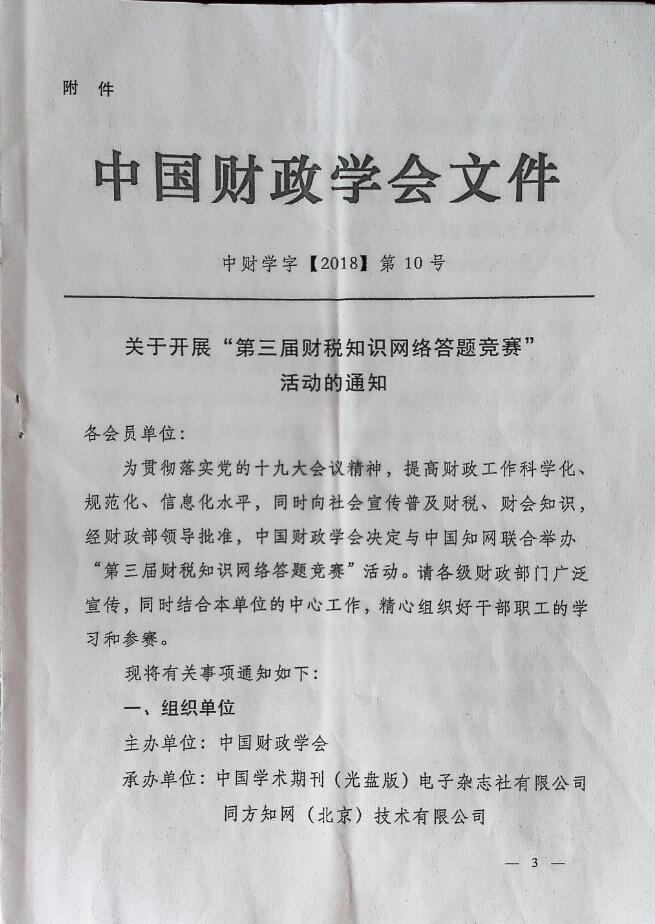 附 件

中国财政学会文件

中财学字【2018】第 10 号

关于开展“第三届财税知识网络答题竞赛”活动的通知

各会员单位：

为贯彻落实党的十九大会议精神，提高财政工作科学化、规范化、信息化水平，同时向社会宣传普及财税、财会知识，经财政部领导批准，中国财政学会决定与中国知网联合举办“第三届财税知识网络答题竞赛”活动。请各级财政部门广泛宣传，同时结合本单位的中心工作，精心组织好干部职工的学习和参赛。

现将有关事项通知如下：

一、组织单位

主办单位：中国财政学会

承办单位：中国学术期刊（光盘版）电子杂志社有限公司
同方知网（北京）技术有限公司

— 3 —